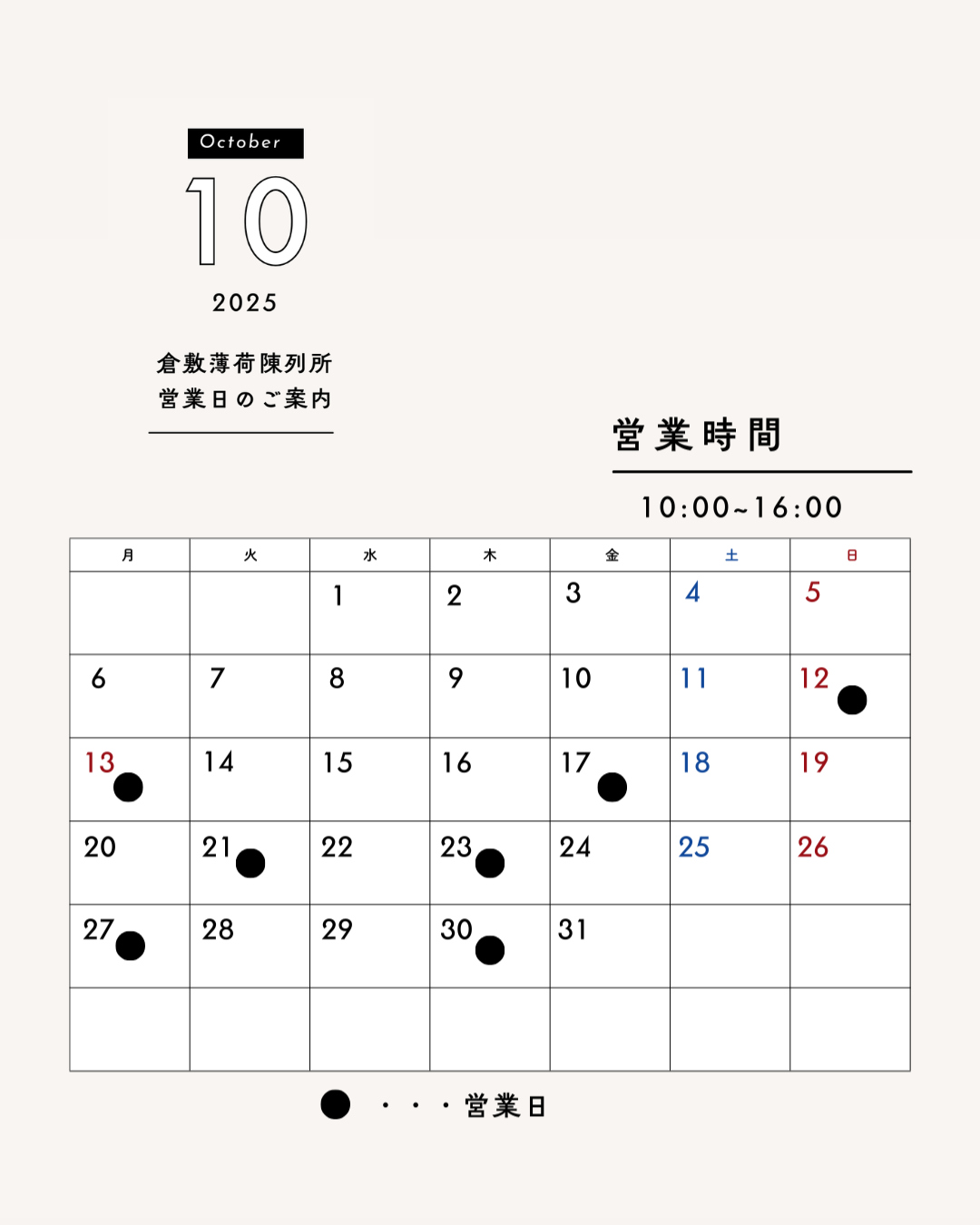 October

10

2025

倉敷薄荷陳列所
営業日のご案内

営業時間

10:00~16:00

| 月 | 火 | 水 | 木 | 金 | 土 | 日 |
|---|---|---|---|---|---|---|
| | | 1 | 2 | 3 | 4 | 5 |
| 6 | 7 | 8 | 9 | 10 | 11 | 12 ● |
| 13 ● | 14 | 15 | 16 | 17 ● | 18 | 19 |
| 20 | 21 ● | 22 | 23 ● | 24 | 25 | 26 |
| 27 ● | 28 | 29 | 30 ● | 31 | | |
| | | | | | | |

● ・・・営業日